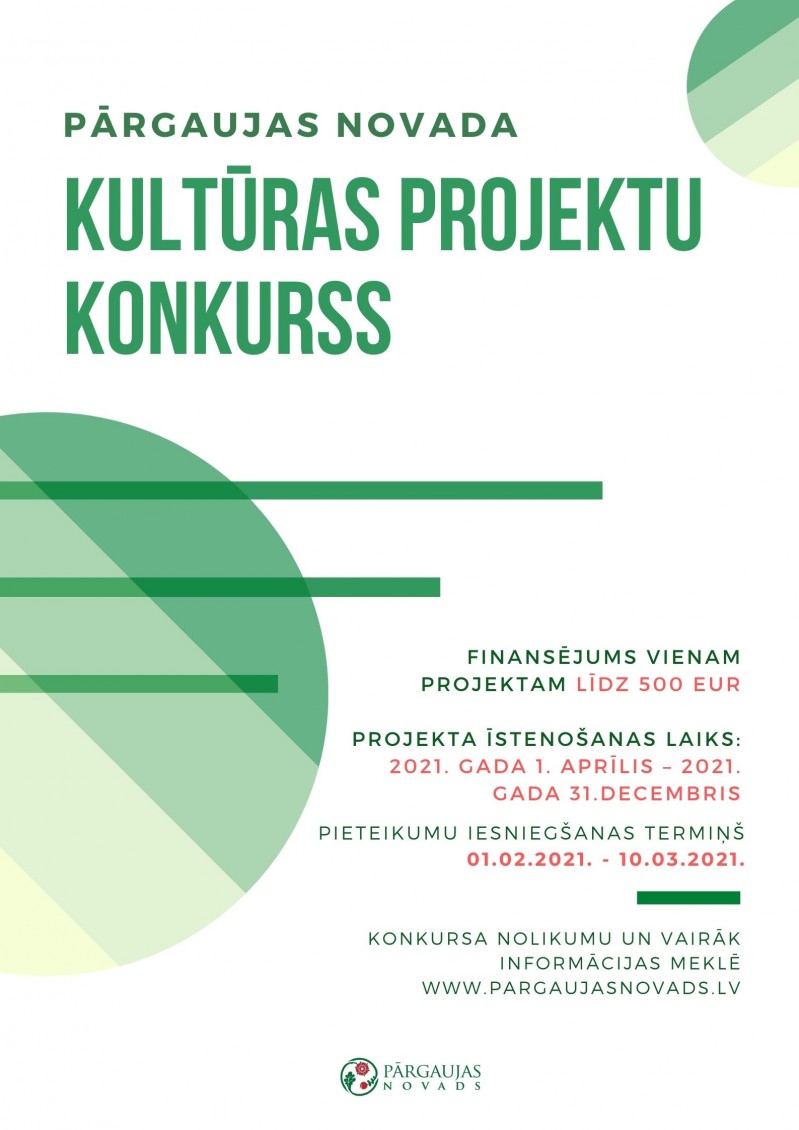 PĀRGAUJAS NOVADA

KULTŪRAS PROJEKTU KONKURSS

FINANSĒJUMS VIENAM PROJEKTAM LĪDZ 500 EUR

PROJEKTA ĪSTENOŠANAS LAIKS: 2021. GADA 1. APRĪLIS – 2021. GADA 31.DECEMBRIS

PIETEIKUMU IESNIEGŠANAS TERMIŅŠ 01.02.2021. - 10.03.2021.

KONKURSA NOLIKUMU UN VAIRĀK INFORMĀCIJAS MEKLĒ WWW.PARGAUJASNOVADS.LV

PĀRGAUJAS NOVADS